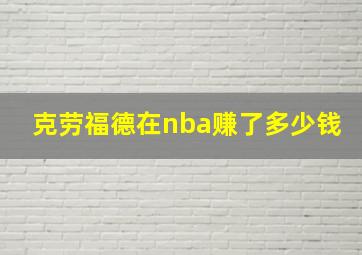 克劳福德在nba赚了多少钱